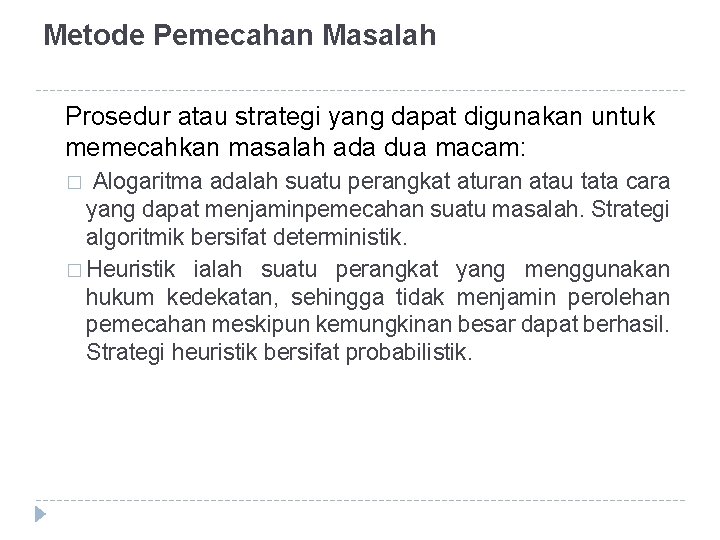 Metode Pemecahan Masalah

Prosedur atau strategi yang dapat digunakan untuk memecahkan masalah ada dua macam:

□ Alogaritma adalah suatu perangkat aturan atau tata cara yang dapat menjaminpemecahan suatu masalah. Strategi algoritmik bersifat deterministik.

□ Heuristik ialah suatu perangkat yang menggunakan hukum kedekatan, sehingga tidak menjamin perolehan pemecahan meskipun kemungkinan besar dapat berhasil. Strategi heuristik bersifat probabilistik.